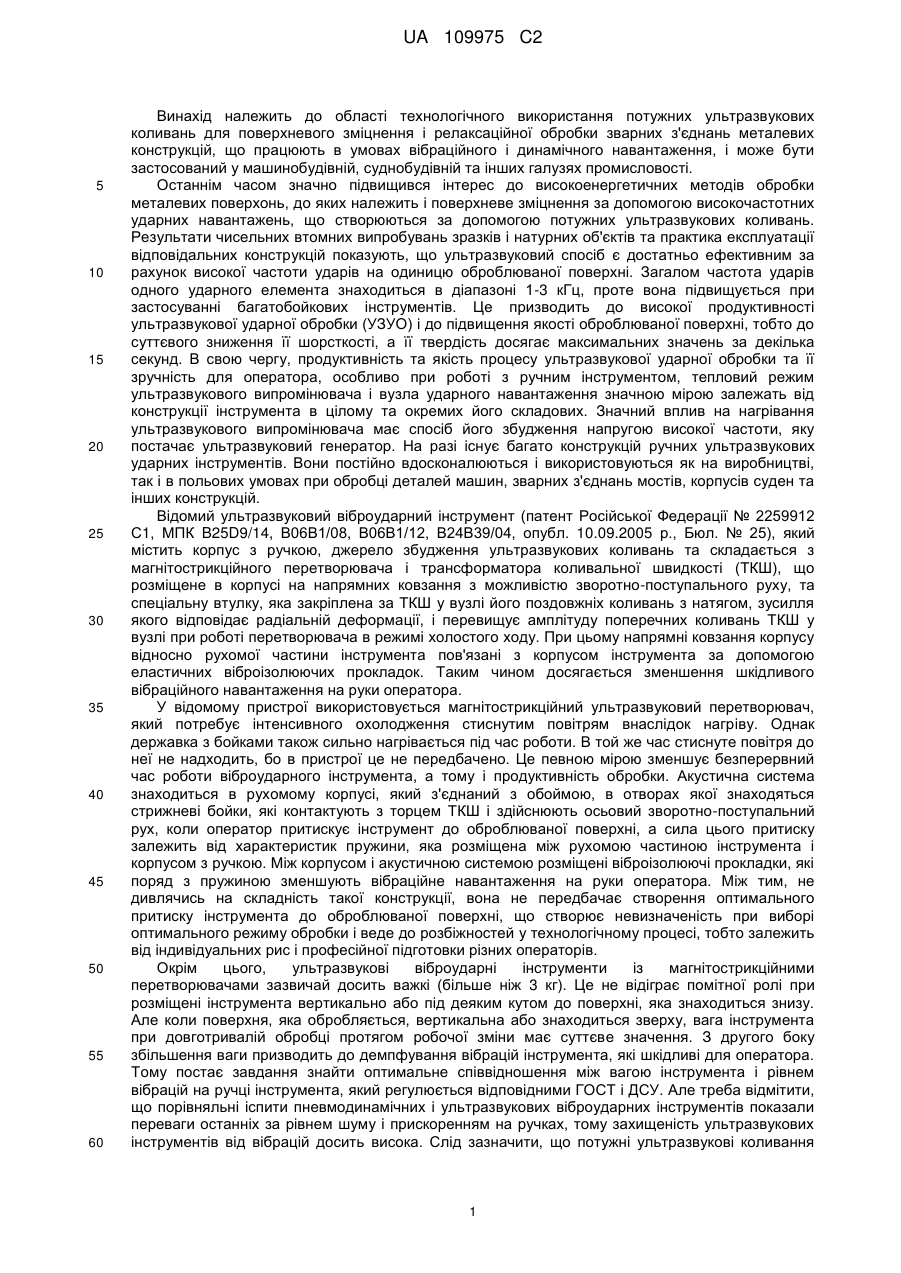 UA 109975 C2

Винахід належить до області технологічного використання потужних ультразвукових коливань для поверхневого зміцнення і релаксаційної обробки зварних з'єднань металевих конструкцій, що працюють в умовах вібраційного і динамічного навантаження, і може бути застосований у машинобудівній, суднобудівній та інших галузях промисловості.

5 Останнім часом значно підвищився інтерес до високоенергетичних методів обробки металевих поверхонь, до яких належить і поверхневе зміцнення за допомогою високочастотних ударних навантажень, що створюються за допомогою потужних ультразвукових коливань. Результати чисельних втомних випробувань зразків і натурних об'єктів та практика експлуатації відповідальних конструкцій показують, що ультразвуковий спосіб є достатньо ефективним за 10 рахунок високої частоти ударів на одиницю оброблюваної поверхні. Загалом частота ударів одного ударного елемента знаходиться в діапазоні 1-3 кГц, проте вона підвищується при застосуванні багатобойкових інструментів. Це призводить до високої продуктивності ультразвукової ударної обробки (УЗУО) і до підвищення якості оброблюваної поверхні, тобто до суттєвого зниження її шорсткості, а її твердість досягає максимальних значень за декілька 15 секунд. В свою чергу, продуктивність та якість процесу ультразвукової ударної обробки та її зручність для оператора, особливо при роботі з ручним інструментом, тепловий режим ультразвукового випромінювача і вузла ударного навантаження значною мірою залежать від конструкції інструмента в цілому та окремих його складових. Значний вплив на нагрівання ультразвукового випромінювача має спосіб його збудження напругою високої частоти, яку 20 постачає ультразвуковий генератор. На разі існує багато конструкцій ручних ультразвукових ударних інструментів. Вони постійно вдосконалюються і використовуються як на виробництві, так і в польових умовах при обробці деталей машин, зварних з'єднань мостів, корпусів суден та інших конструкцій.

Відомий ультразвуковий віброударний інструмент (патент Російської Федерації № 2259912 25 С1, МПК B25D9/14, B06B1/08, B06B1/12, B24B39/04, опубл. 10.09.2005 р., Бюл. № 25), який містить корпус з ручкою, джерело збудження ультразвукових коливань та складається з магнітострикційного перетворювача і трансформатора коливальної швидкості (ТКШ), що розміщене в корпусі на напрямних ковзання з можливістю зворотно-поступального руху, та спеціальну втулку, яка закріплена за ТКШ у вузлі його поздовжніх коливань з натягом, зусилля 30 якого відповідає радіальній деформації, і перевищує амплітуду поперечних коливань ТКШ у вузлі при роботі перетворювача в режимі холостого ходу. При цьому напрямні ковзання корпусу відносно рухомої частини інструмента пов'язані з корпусом інструмента за допомогою еластичних віброізолюючих прокладок. Таким чином досягається зменшення шкідливого вібраційного навантаження на руки оператора.

35 У відомому пристрої використовується магнітострикційний ультразвуковий перетворювач, який потребує інтенсивного охолодження стиснутим повітрям внаслідок нагріву. Однак державка з бойками також сильно нагрівається під час роботи. В той же час стиснуте повітря до неї не надходить, бо в пристрої це не передбачено. Це певною мірою зменшує безперервний час роботи віброударного інструмента, а тому і продуктивність обробки. Акустична система 40 знаходиться в рухомому корпусі, який з'єднаний з обоймою, в отворах якої знаходяться стрижневі бойки, які контактують з торцем ТКШ і здійснюють осьовий зворотно-поступальний рух, коли оператор притискує інструмент до оброблюваної поверхні, а сила цього притиску залежить від характеристик пружини, яка розміщена між рухомою частиною інструмента і корпусом з ручкою. Між корпусом і акустичною системою розміщені віброізолюючі прокладки, які 45 поряд з пружиною зменшують вібраційне навантаження на руки оператора. Між тим, не дивлячись на складність такої конструкції, вона не передбачає створення оптимального притиску інструмента до оброблюваної поверхні, що створює невизначеність при виборі оптимального режиму обробки і веде до розбіжностей у технологічному процесі, тобто залежить від індивідуальних рис і професійної підготовки різних операторів.

50 Окрім цього, ультразвукові віброударні інструменти із магнітострикційними перетворювачами зазвичай досить важкі (більше ніж 3 кг). Це не відіграє помітної ролі при розміщені інструмента вертикально або під деяким кутом до поверхні, яка знаходиться знизу. Але коли поверхня, яка обробляється, вертикальна або знаходиться зверху, вага інструмента при довготривалій обробці протягом робочої зміни має суттєве значення. З другого боку 55 збільшення ваги призводить до демпфування вібрацій інструмента, які шкідливі для оператора. Тому постає завдання знайти оптимальне співвідношення між вагою інструмента і рівнем вібрацій на ручці інструмента, який регулюється відповідними ГОСТ і ДСУ. Але треба відмітити, що порівняльні іспити пневмодинамічних і ультразвукових віброударних інструментів показали переваги останніх за рівнем шуму і прискоренням на ручках, тому захищеність ультразвукових 60 інструментів від вібрацій досить висока. Слід зазначити, що потужні ультразвукові коливання

1